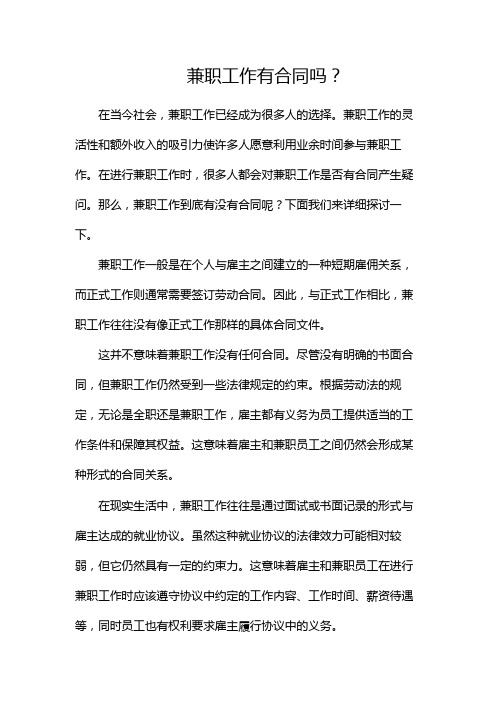 兼职工作有合同吗？

在当今社会，兼职工作已经成为很多人的选择。兼职工作的灵活性和额外收入的吸引力使许多人愿意利用业余时间参与兼职工作。在进行兼职工作时，很多人都会对兼职工作是否有合同产生疑问。那么，兼职工作到底有没有合同呢？下面我们来详细探讨一下。

兼职工作一般是在个人与雇主之间建立的一种短期雇佣关系，而正式工作则通常需要签订劳动合同。因此，与正式工作相比，兼职工作往往没有像正式工作那样的具体合同文件。

这并不意味着兼职工作没有任何合同。尽管没有明确的书面合同，但兼职工作仍然受到一些法律规定的约束。根据劳动法的规定，无论是全职还是兼职工作，雇主都有义务为员工提供适当的工作条件和保障其权益。这意味着雇主和兼职员工之间仍然会形成某种形式的合同关系。

在现实生活中，兼职工作往往是通过面试或书面记录的形式与雇主达成的就业协议。虽然这种就业协议的法律效力可能相对较弱，但它仍然具有一定的约束力。这意味着雇主和兼职员工在进行兼职工作时应该遵守协议中约定的工作内容、工作时间、薪资待遇等，同时员工也有权利要求雇主履行协议中的义务。